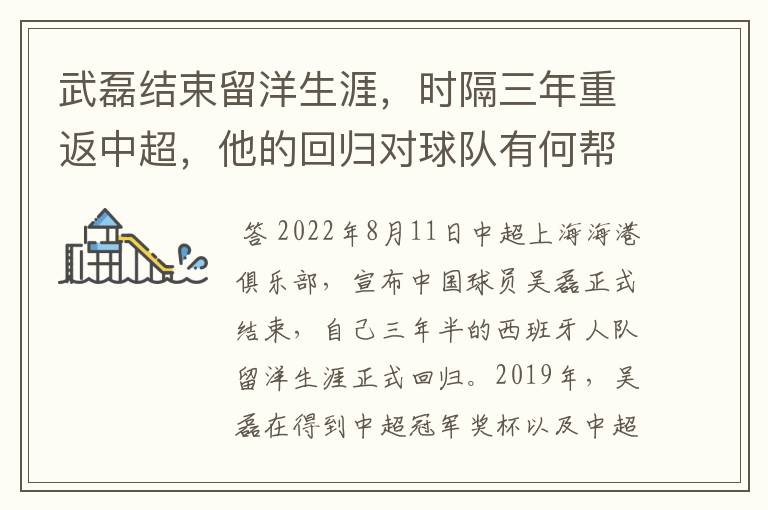 武磊结束留洋生涯，时隔三年重返中超，他的回归对球队有何帮

答 2022年8月11日中超上海海港俱乐部，宣布中国球员吴磊正式结束，自己三年半的西班牙人队留洋生涯正式回归。2019年，吴磊在得到中超冠军奖杯以及中超